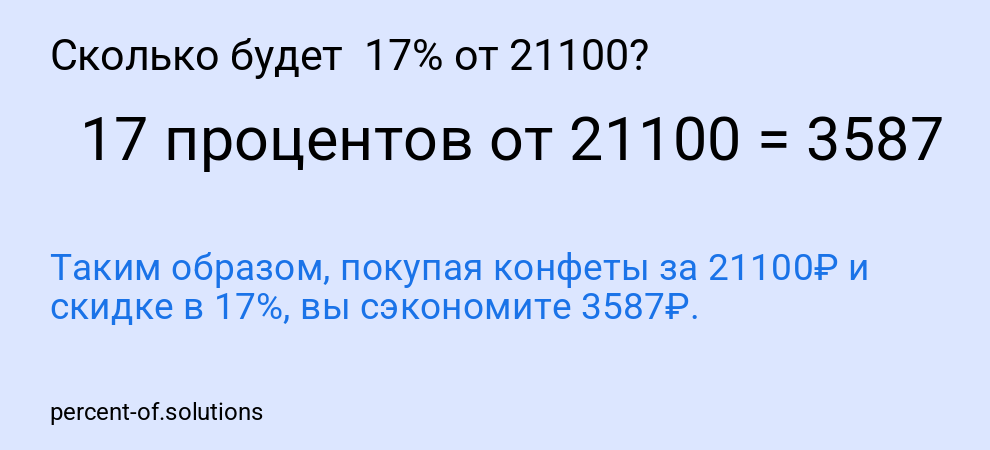 Сколько будет 17% от 21100?

17 процентов от 21100 = 3587

Таким образом, покупая конфеты за 21100₽ и скидке в 17%, вы сэкономите 3587₽.

percent-of.solutions